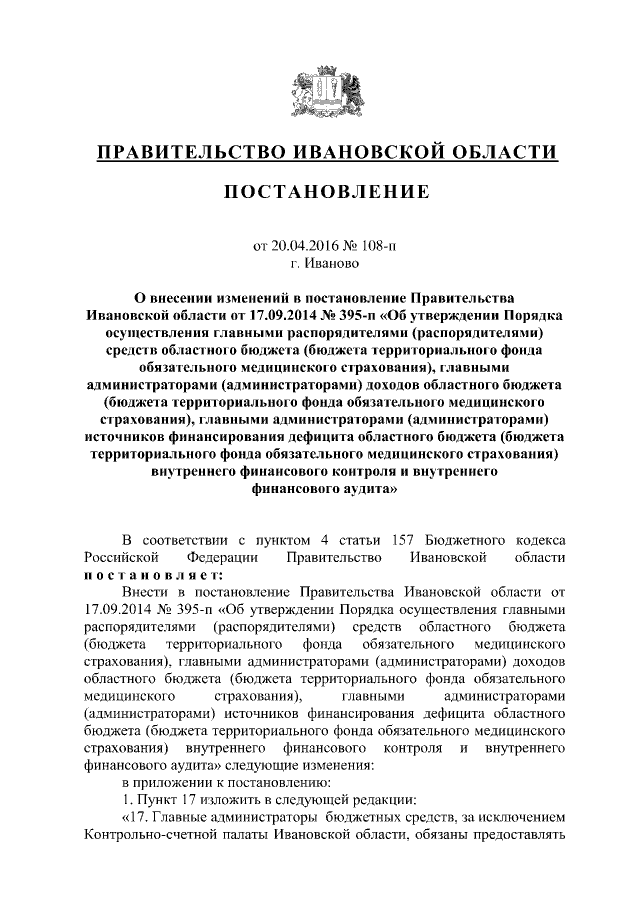 ПРАВИТЕЛЬСТВО ИВАНОВСКОЙ ОБЛАСТИ

ПОСТАНОВЛЕНИЕ

от 20.04.2016 № 108-п
г. Иваново

О внесении изменений в постановление Правительства Ивановской области от 17.09.2014 № 395-п «Об утверждении Порядка осуществления главными распорядителями (распорядителями) средств областного бюджета (бюджета территориального фонда обязательного медицинского страхования), главными администраторами (администраторами) доходов областного бюджета (бюджета территориального фонда обязательного медицинского страхования), главными администраторами (администраторами) источников финансирования дефицита областного бюджета (бюджета территориального фонда обязательного медицинского страхования) внутреннего финансового контроля и внутреннего финансового аудита»

В соответствии с пунктом 4 статьи 157 Бюджетного кодекса Российской Федерации Правительство Ивановской области постановляет:

Внести в постановление Правительства Ивановской области от 17.09.2014 № 395-п «Об утверждении Порядка осуществления главными распорядителями (распорядителями) средств областного бюджета (бюджета территориального фонда обязательного медицинского страхования), главными администраторами (администраторами) доходов областного бюджета (бюджета территориального фонда обязательного медицинского страхования), главными администраторами (администраторами) источников финансирования дефицита областного бюджета (бюджета территориального фонда обязательного медицинского страхования) внутреннего финансового контроля и внутреннего финансового аудита» следующие изменения:

в приложении к постановлению:

1. Пункт 17 изложить в следующей редакции:

«17. Главные администраторы бюджетных средств, за исключением Контрольно-счетной палаты Ивановской области, обязаны предоставлять